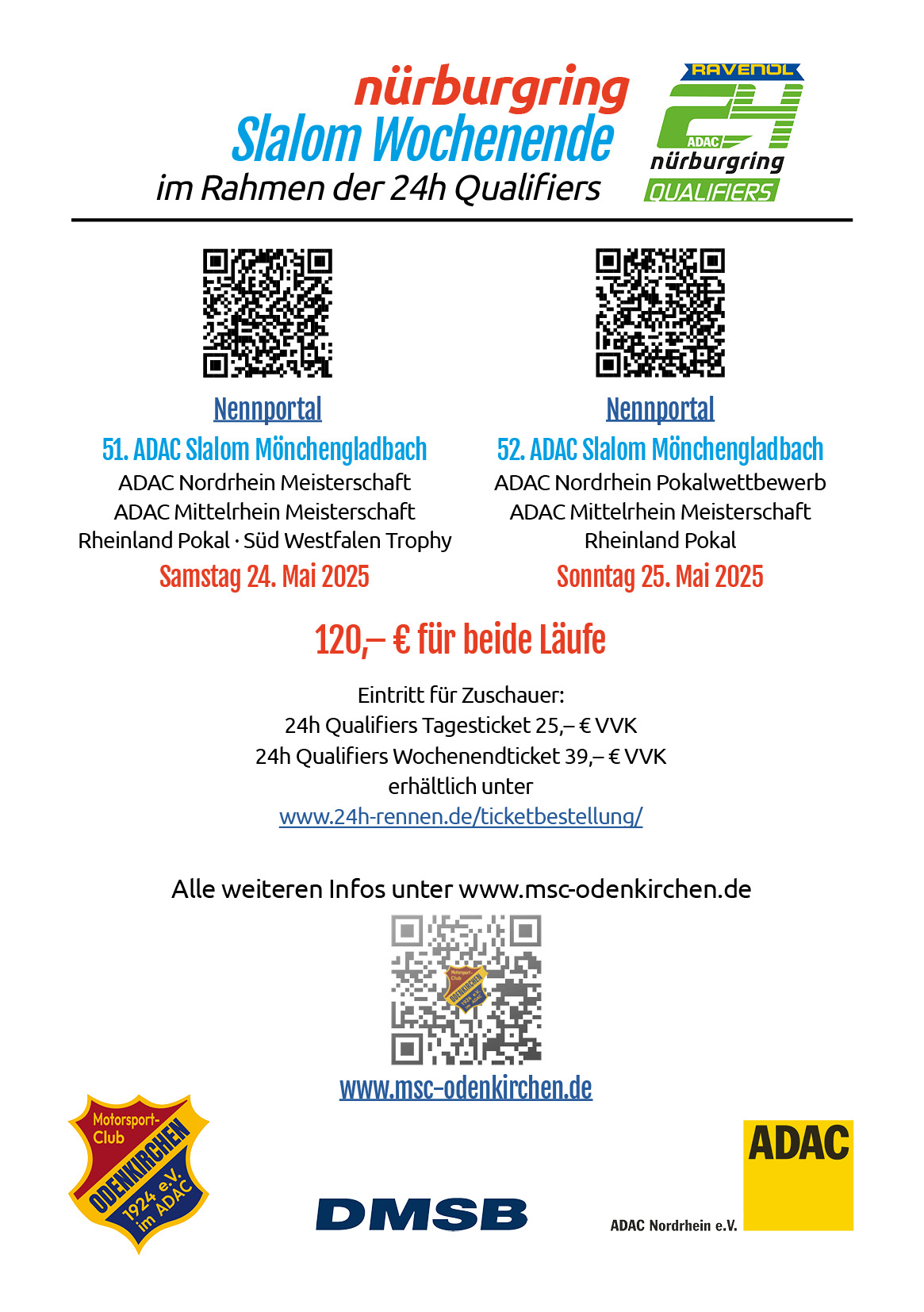 nürburgring
Slalom Wochenende
im Rahmen der 24h Qualifiers

RAVENOL
24
ADAC
nürburgring
QUALIFIERS

Nennportal
51. ADAC Slalom Mönchengladbach
ADAC Nordrhein Meisterschaft
ADAC Mittelrhein Meisterschaft
Rheinland Pokal · Süd Westfalen Trophy
Samstag 24. Mai 2025

Nennportal
52. ADAC Slalom Mönchengladbach
ADAC Nordrhein Pokalwettbewerb
ADAC Mittelrhein Meisterschaft
Rheinland Pokal
Sonntag 25. Mai 2025

120,– € für beide Läufe

Eintritt für Zuschauer:
24h Qualifiers Tagesticket 25,– € VVK
24h Qualifiers Wochenendticket 39,– € VVK
erhältlich unter
www.24h-rennen.de/ticketbestellung/

Alle weiteren Infos unter www.msc-odenkirchen.de

www.msc-odenkirchen.de

Motorsport-Club
ODENKIRCHEN
1924 e.V.
im ADAC

DMSB

ADAC
ADAC Nordrhein e.V.